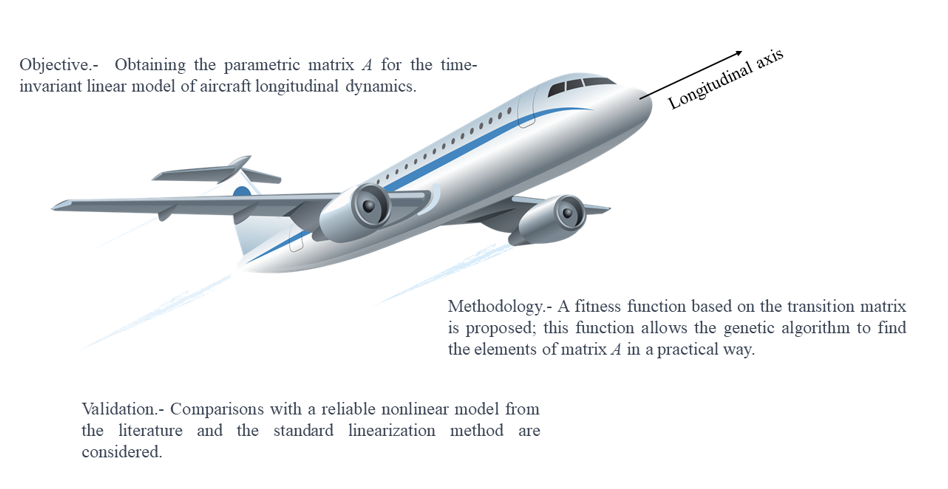 Objective.- Obtaining the parametric matrix $A$ for the time-invariant linear model of aircraft longitudinal dynamics.

Longitudinal axis

Methodology.- A fitness function based on the transition matrix is proposed; this function allows the genetic algorithm to find the elements of matrix $A$ in a practical way.

Validation.- Comparisons with a reliable nonlinear model from the literature and the standard linearization method are considered.